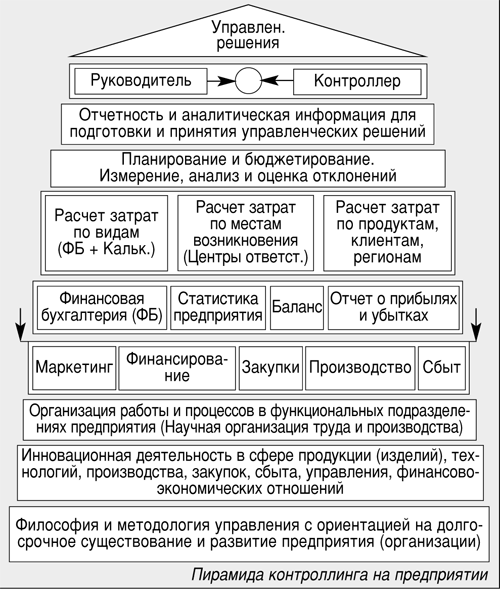 Управлен. решения

Руководитель

Контроллер

Отчетность и аналитическая информация для подготовки и принятия управленческих решений

Планирование и бюджетирование. Измерение, анализ и оценка отклонений

Расчет затрат по видам (ФБ + Кальк.)

Расчет затрат по местам возникновения (Центры ответст.)

Расчет затрат по продуктам, клиентам, регионам

Финансовая бухгалтерия (ФБ)

Статистика предприятия

Баланс

Отчет о прибылях и убытках

Маркетинг

Финансирование

Закупки

Производство

Сбыт

Организация работы и процессов в функциональных подразделениях предприятия (Научная организация труда и производства)

Инновационная деятельность в сфере продукции (изделий), технологий, производства, закупок, сбыта, управления, финансово-экономических отношений

Философия и методология управления с ориентацией на долгосрочное существование и развитие предприятия (организации)

Пирамида контроллинга на предприятии